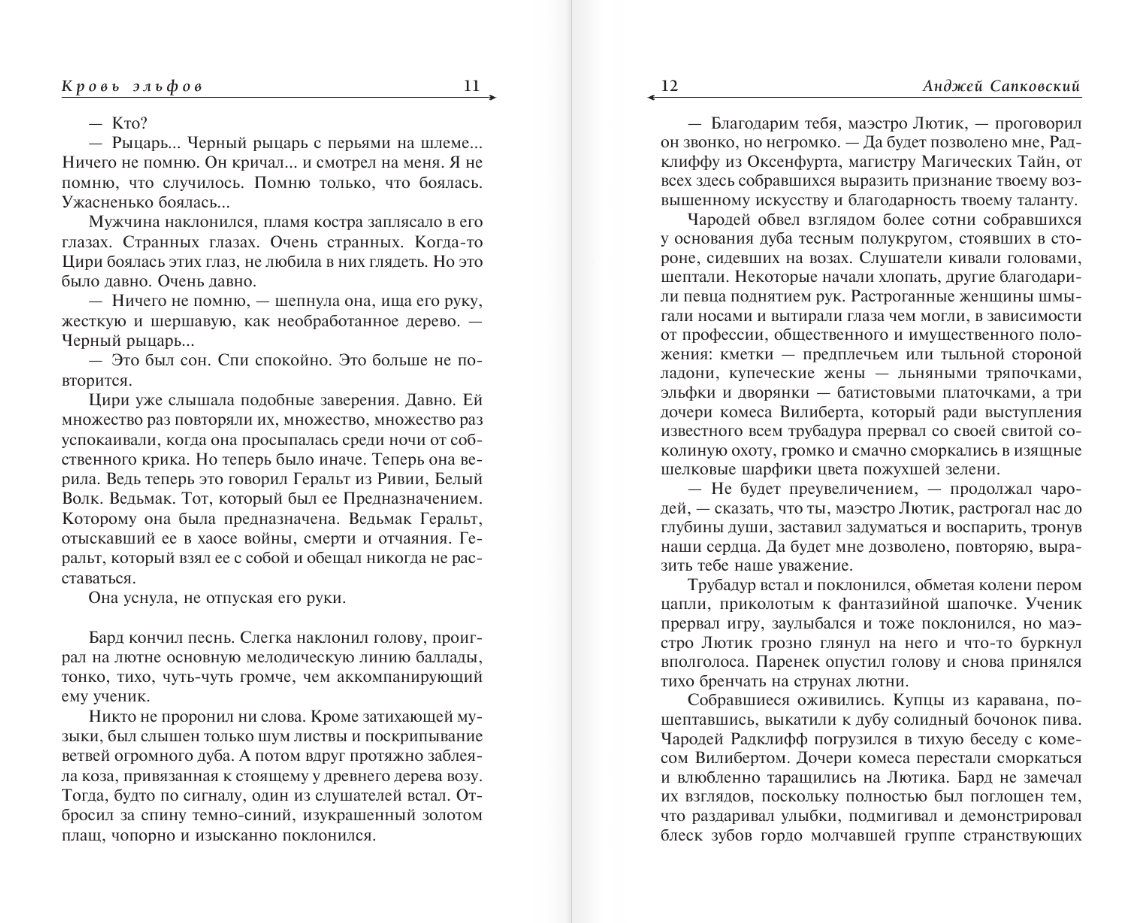 Кровь эльфов 11

— Кто?

— Рыцарь... Черный рыцарь с перьями на шлеме... Ничего не помню. Он кричал... и смотрел на меня. Я не помню, что случилось. Помню только, что боялась. Ужасненько боялась...

Мужчина наклонился, пламя костра заплясало в его глазах. Странных глазах. Очень странных. Когда-то Цири боялась этих глаз, не любила в них глядеть. Но это было давно. Очень давно.

— Ничего не помню, — шепнула она, ища его руку, жесткую и шершавую, как необработанное дерево. — Черный рыцарь...

— Это был сон. Спи спокойно. Это больше не повторится.

Цири уже слышала подобные заверения. Давно. Ей множество раз повторяли их, множество, множество раз успокаивали, когда она просыпалась среди ночи от собственного крика. Но теперь было иначе. Теперь она верила. Ведь теперь это говорил Геральт из Ривии, Белый Волк. Ведьмак. Тот, который был ее Предназначением. Которому она была предназначена. Ведьмак Геральт, отыскавший ее в хаосе войны, смерти и отчаяния. Геральт, который взял ее с собой и обещал никогда не расставаться.

Она уснула, не отпуская его руки.

Бард кончил песнь. Слегка наклонил голову, проиграл на лютне основную мелодическую линию баллады, тонко, тихо, чуть-чуть громче, чем аккомпанирующий ему ученик.

Никто не проронил ни слова. Кроме затихающей музыки, был слышен только шум листвы и поскрипывание ветвей огромного дуба. А потом вдруг протяжно заблеяла коза, привязанная к стоящему у древнего дерева возу. Тогда, будто по сигналу, один из слушателей встал. Отбросил за спину темно-синий, изукрашенный золотом плащ, чопорно и изысканно поклонился.

12 Анджей Сапковский

— Благодарим тебя, маэстро Лютик, — проговорил он звонко, но негромко. — Да будет позволено мне, Радклиффу из Оксенфурта, магистру Магических Тайн, от всех здесь собравшихся выразить признание твоему возвышенному искусству и благодарность твоему таланту.

Чародей обвел взглядом более сотни собравшихся у основания дуба тесным полукругом, стоявших в стороне, сидевших на возах. Слушатели кивали головами, шептали. Некоторые начали хлопать, другие благодарили певца поднятием рук. Растроганные женщины шмыгали носами и вытирали глаза чем могли, в зависимости от профессии, общественного и имущественного положения: кметки — предплечьем или тыльной стороной ладони, купеческие жены — льняными тряпочками, эльфки и дворянки — батистовыми платочками, а три дочери комеса Вилиберта, который ради выступления известного всем трубадура прервал со своей свитой соколиную охоту, громко и смачно сморкались в изящные шелковые шарфики цвета пожухшей зелени.

— Не будет преувеличением, — продолжал чародей, — сказать, что ты, маэстро Лютик, растрогал нас до глубины души, заставил задуматься и воспарить, тронув наши сердца. Да будет мне дозволено, повторяю, выразить тебе наше уважение.

Трубадур встал и поклонился, обметая колени пером цапли, приколотым к фантазийной шапочке. Ученик прервал игру, заулыбался и тоже поклонился, но маэстро Лютик грозно глянул на него и что-то буркнул вполголоса. Паренек опустил голову и снова принялся тихо бренчать на струнах лютни.

Собравшиеся оживились. Купцы из каравана, пошептавшись, выкатили к дубу солидный бочонок пива. Чародей Радклифф погрузился в тихую беседу с комесом Вилибертом. Дочери комеса перестали сморкаться и влюбленно таращились на Лютика. Бард не замечал их взглядов, поскольку полностью был поглощен тем, что раздаривал улыбки, подмигивал и демонстрировал блеск зубов гордо молчавшей группе странствующих